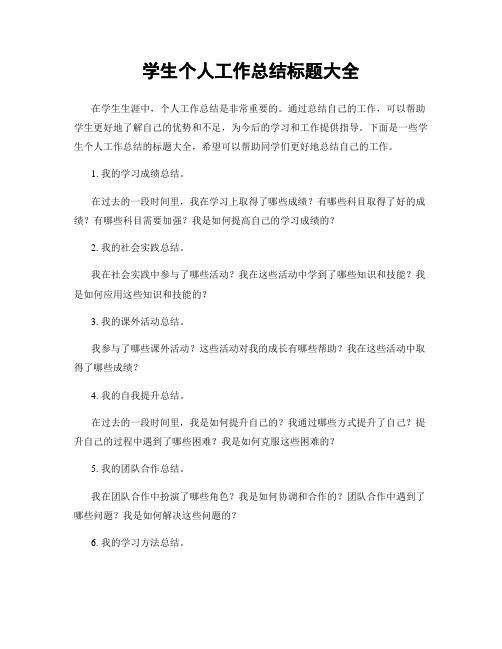 学生个人工作总结标题大全

在学生生涯中，个人工作总结是非常重要的。通过总结自己的工作，可以帮助学生更好地了解自己的优势和不足，为今后的学习和工作提供指导。下面是一些学生个人工作总结的标题大全，希望可以帮助同学们更好地总结自己的工作。

1. 我的学习成绩总结。

在过去的一段时间里，我在学习上取得了哪些成绩？有哪些科目取得了好的成绩？有哪些科目需要加强？我是如何提高自己的学习成绩的？

2. 我的社会实践总结。

我在社会实践中参与了哪些活动？我在这些活动中学到了哪些知识和技能？我是如何应用这些知识和技能的？

3. 我的课外活动总结。

我参与了哪些课外活动？这些活动对我的成长有哪些帮助？我在这些活动中取得了哪些成绩？

4. 我的自我提升总结。

在过去的一段时间里，我是如何提升自己的？我通过哪些方式提升了自己？提升自己的过程中遇到了哪些困难？我是如何克服这些困难的？

5. 我的团队合作总结。

我在团队合作中扮演了哪些角色？我是如何协调和合作的？团队合作中遇到了哪些问题？我是如何解决这些问题的？

6. 我的学习方法总结。